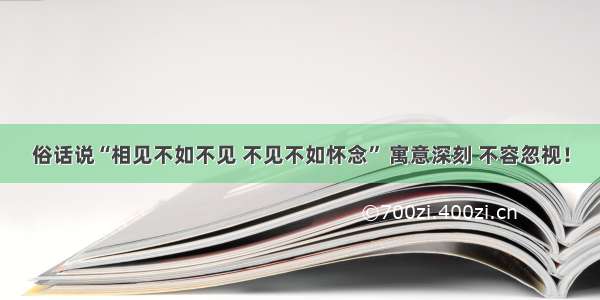 俗话说“相见不如不见 不见不如怀念” 寓意深刻 不容忽视！

©700zi.400zi.cn